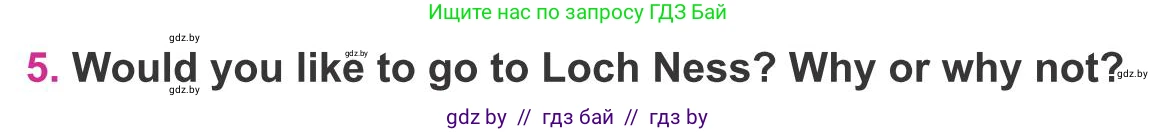 Ищите нас по запросу ГДЗ Бай

gdz.by

gdz.by

5. Would you like to go to Loch Ness? Why or why not?

gdz.by

gdz.by

gdz by // гдз бай // гдз by